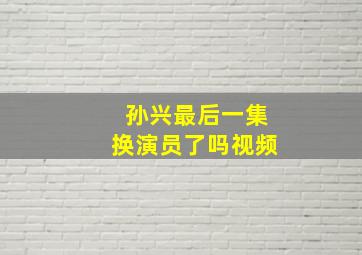 孙兴最后一集
换演员了吗视频